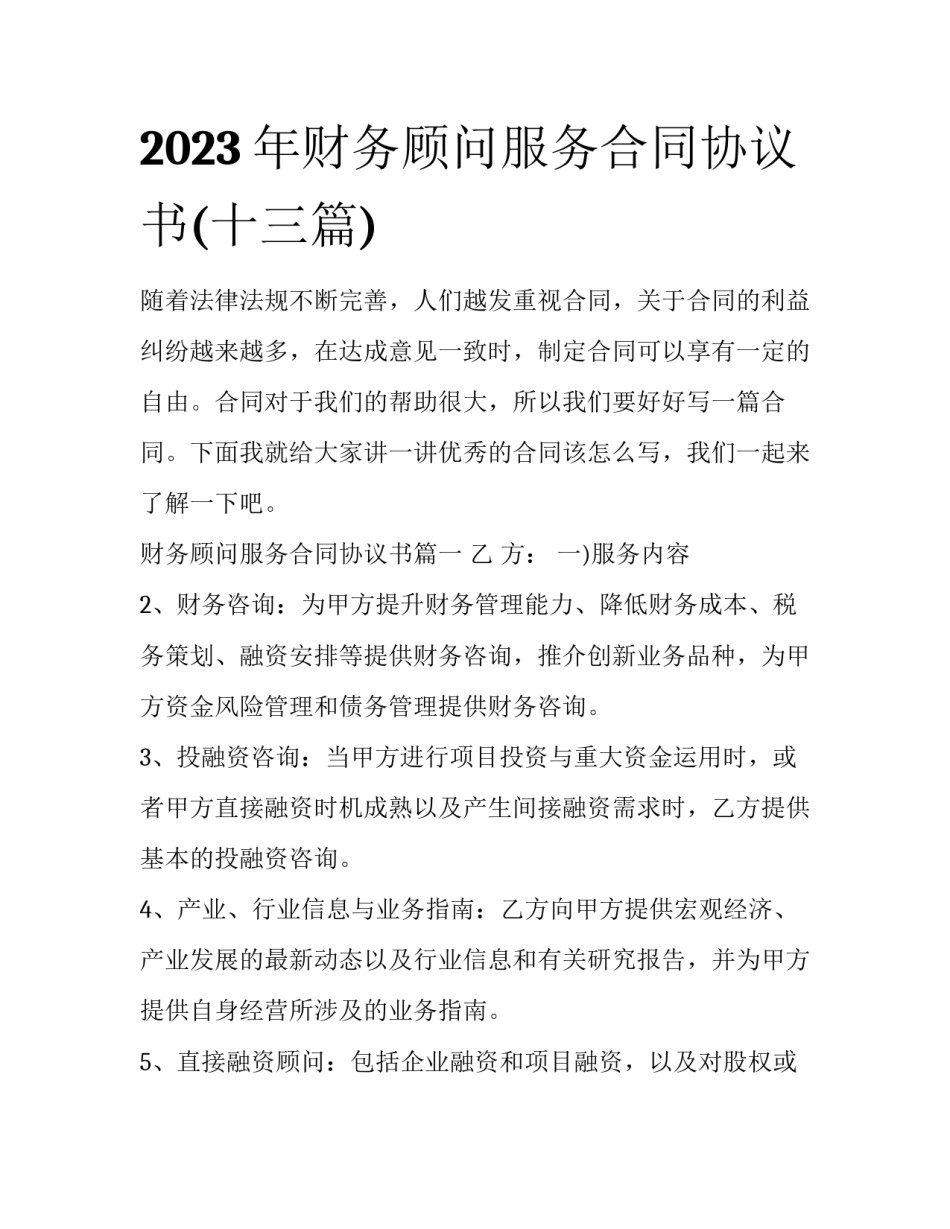 2023 年财务顾问服务合同协议书(十三篇)

随着法律法规不断完善，人们越发重视合同，关于合同的利益纠纷越来越多，在达成意见一致时，制定合同可以享有一定的自由。合同对于我们的帮助很大，所以我们要好好写一篇合同。下面我就给大家讲一讲优秀的合同该怎么写，我们一起来了解一下吧。

财务顾问服务合同协议书篇一 乙 方： 一)服务内容

2、财务咨询：为甲方提升财务管理能力、降低财务成本、税务策划、融资安排等提供财务咨询，推介创新业务品种，为甲方资金风险管理和债务管理提供财务咨询。

3、投融资咨询：当甲方进行项目投资与重大资金运用时，或者甲方直接融资时机成熟以及产生间接融资需求时，乙方提供基本的投融资咨询。

4、产业、行业信息与业务指南：乙方向甲方提供宏观经济、产业发展的最新动态以及行业信息和有关研究报告，并为甲方提供自身经营所涉及的业务指南。

5、直接融资顾问：包括企业融资和项目融资，以及对股权或